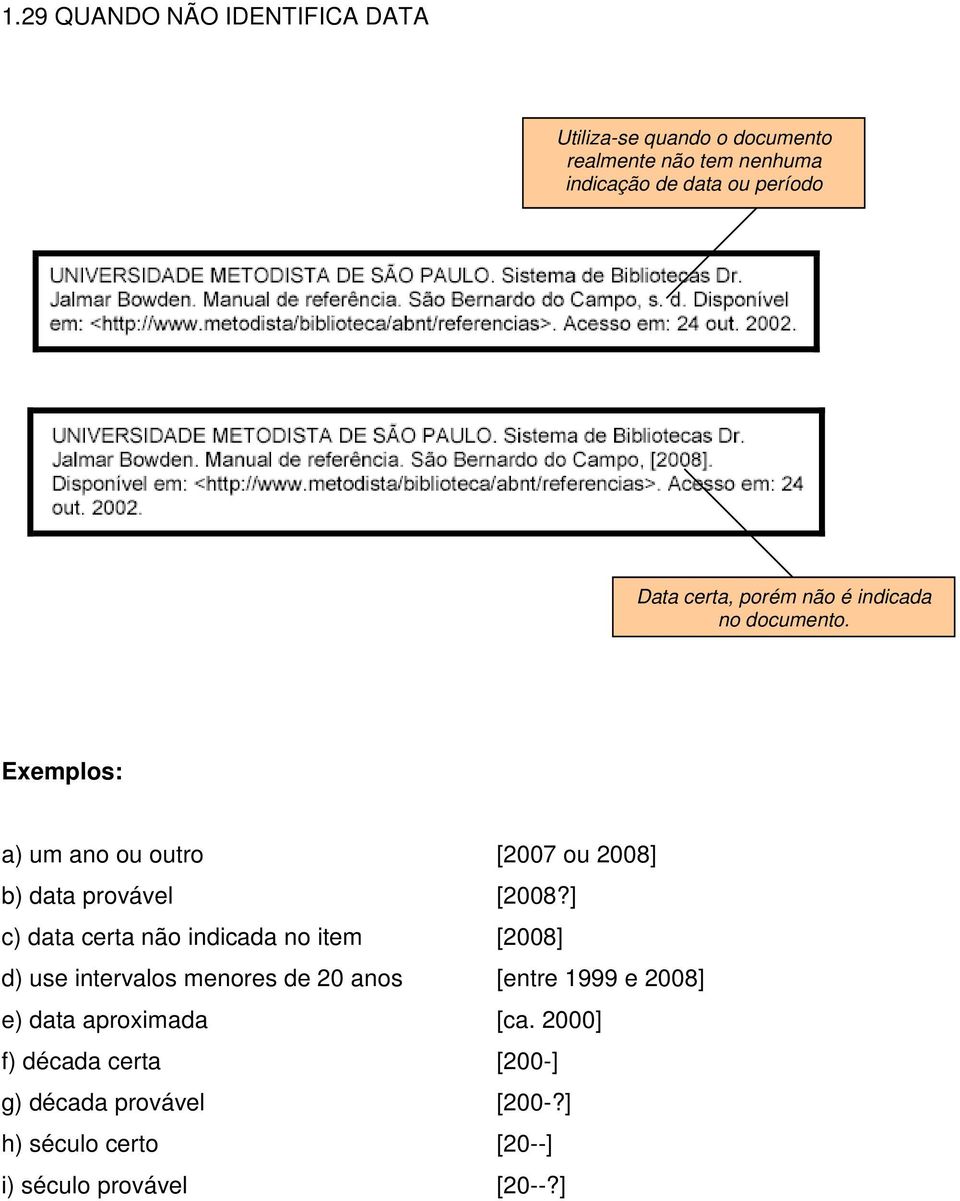 1.29 QUANDO NÃO IDENTIFICA DATA

Utiliza-se quando o documento realmente não tem nenhuma indicação de data ou período

UNIVERSIDADE METODISTA DE SÃO PAULO. Sistema de Bibliotecas Dr. Jalmar Bowden. Manual de referência. São Bernardo do Campo, s. d. Disponível em: <http://www.metodista/biblioteca/abnt/referencias>. Acesso em: 24 out. 2002.

UNIVERSIDADE METODISTA DE SÃO PAULO. Sistema de Bibliotecas Dr. Jalmar Bowden. Manual de referência. São Bernardo do Campo, [2008]. Disponível em: <http://www.metodista/biblioteca/abnt/referencias>. Acesso em: 24 out. 2002.

Data certa, porém não é indicada no documento.

Exemplos:

a) um ano ou outro [2007 ou 2008]
b) data provável [2008?]
c) data certa não indicada no item [2008]
d) use intervalos menores de 20 anos [entre 1999 e 2008]
e) data aproximada [ca. 2000]
f) década certa [200-]
g) década provável [200-?]
h) século certo [20--]
i) século provável [20--?]